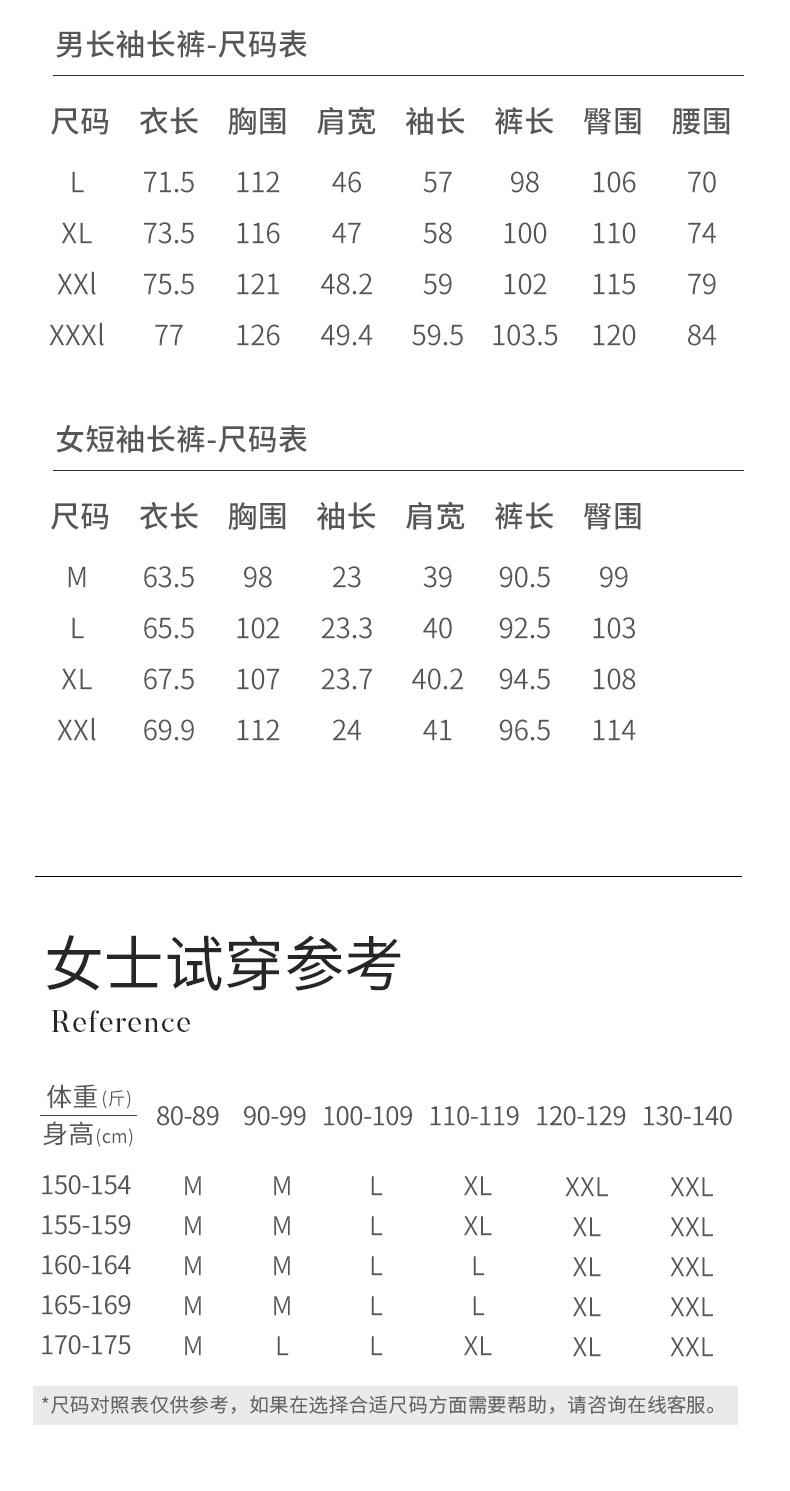 男长袖长裤-尺码表

| 尺码 | 衣长 | 胸围 | 肩宽 | 袖长 | 裤长 | 臀围 | 腰围 |
|---|---|---|---|---|---|---|---|
| L | 71.5 | 112 | 46 | 57 | 98 | 106 | 70 |
| XL | 73.5 | 116 | 47 | 58 | 100 | 110 | 74 |
| XXl | 75.5 | 121 | 48.2 | 59 | 102 | 115 | 79 |
| XXXl | 77 | 126 | 49.4 | 59.5 | 103.5 | 120 | 84 |

女短袖长裤-尺码表

| 尺码 | 衣长 | 胸围 | 袖长 | 肩宽 | 裤长 | 臀围 |
|---|---|---|---|---|---|---|
| M | 63.5 | 98 | 23 | 39 | 90.5 | 99 |
| L | 65.5 | 102 | 23.3 | 40 | 92.5 | 103 |
| XL | 67.5 | 107 | 23.7 | 40.2 | 94.5 | 108 |
| XXl | 69.9 | 112 | 24 | 41 | 96.5 | 114 |

女士试穿参考
Reference

| 体重(斤) 身高(cm) | 80-89 | 90-99 | 100-109 | 110-119 | 120-129 | 130-140 |
|---|---|---|---|---|---|---|
| 150-154 | M | M | L | XL | XXL | XXL |
| 155-159 | M | M | L | XL | XL | XXL |
| 160-164 | M | M | L | L | XL | XXL |
| 165-169 | M | M | L | L | XL | XXL |
| 170-175 | M | L | L | XL | XL | XXL |

*尺码对照表仅供参考，如果在选择合适尺码方面需要帮助，请咨询在线客服。